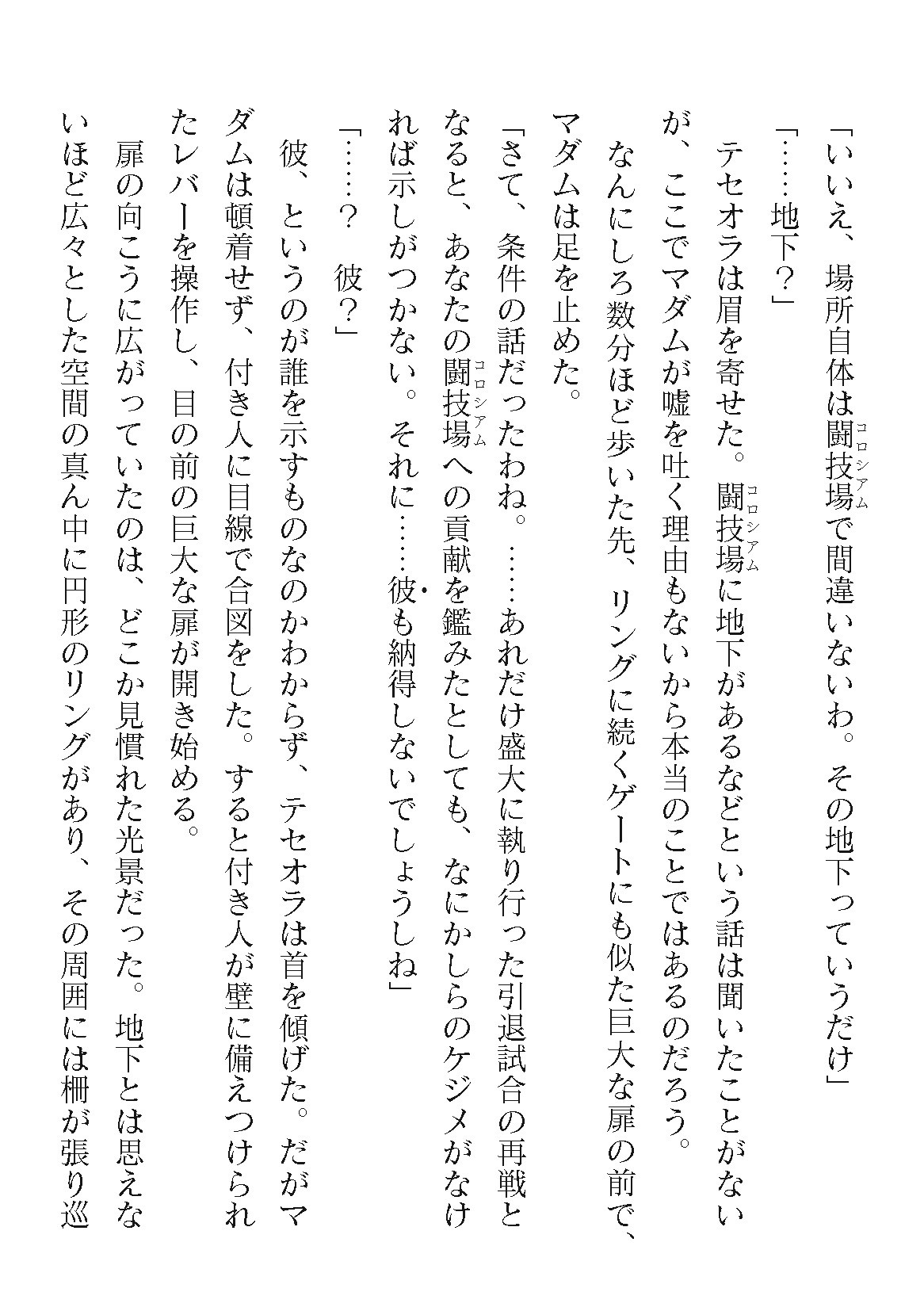 「いいえ、場所自体は闘技場（コロシアム）で間違いないわ。その地下っていうだけ」

「……地下？」

テセオラは眉を寄せた。闘技場（コロシアム）に地下があるなどという話は聞いたことがないが、ここでマダムが嘘を吐く理由もないから本当のことではあるのだろう。

なんにしろ数分ほど歩いた先、リングに続くゲートにも似た巨大な扉の前で、マダムは足を止めた。

「さて、条件の話だったわね。……あれだけ盛大に執り行った引退試合の再戦となると、あなたの闘技場（コロシアム）への貢献を鑑みたとしても、なにかしらのケジメがなければ示しがつかない。それに……彼も納得しないでしょうしね」

「……？　彼？」

彼、というのが誰を示すものなのかわからず、テセオラは首を傾げた。だがマダムは頓着せず、付き人に目線で合図をした。すると付き人が壁に備えつけられたレバーを操作し、目の前の巨大な扉が開き始める。

扉の向こうに広がっていたのは、どこか見慣れた光景だった。地下とは思えないほど広々とした空間の真ん中に円形のリングがあり、その周囲には柵が張り巡